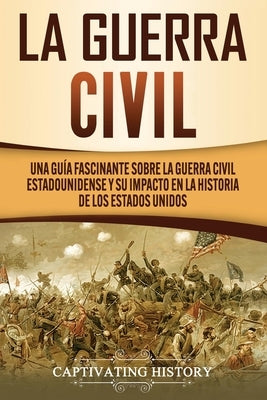 LA GUERRA CIVIL

UNA GUÍA FASCINANTE SOBRE LA GUERRA CIVIL ESTADOUNIDENSE Y SU IMPACTO EN LA HISTORIA DE LOS ESTADOS UNIDOS

CAPTIVATING HISTORY